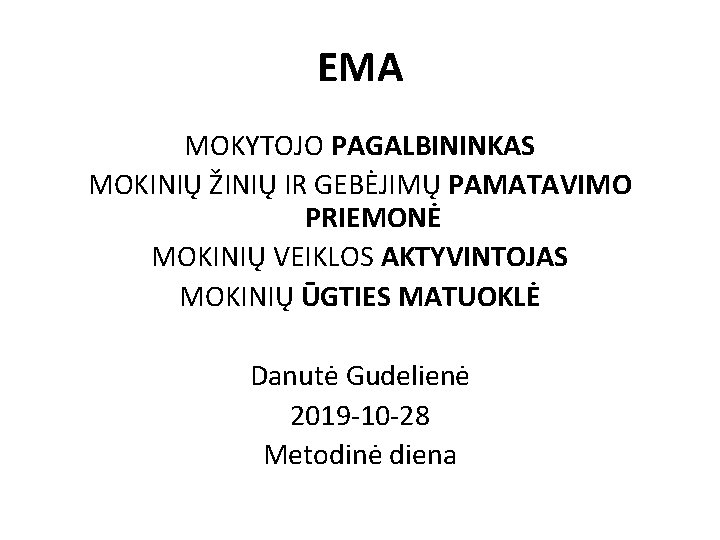 EMA

MOKYTOJO PAGALBININKAS
MOKINIŲ ŽINIŲ IR GEBĖJIMŲ PAMATAVIMO PRIEMONĖ
MOKINIŲ VEIKLOS AKTYVINTOJAS
MOKINIŲ ŪGTIES MATUOKLĖ

Danutė Gudelienė
2019-10-28
Metodinė diena